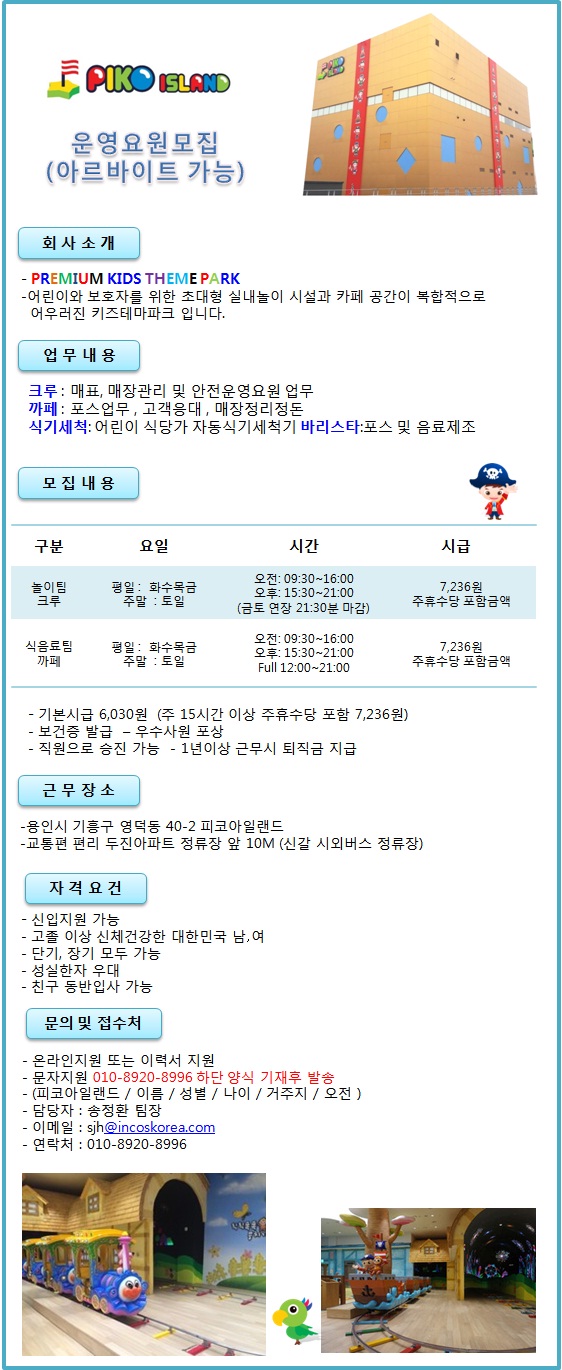 PIKO ISLAND

운영요원모집
(아르바이트 가능)

회 사 소 개

- PREMIUM KIDS THEME PARK
-어린이와 보호자를 위한 초대형 실내놀이 시설과 카페 공간이 복합적으로 어우러진 키즈테마파크 입니다.

업 무 내 용

크루 : 매표, 매장관리 및 안전운영요원 업무
까페 : 포스업무 , 고객응대 , 매장정리정돈
식기세척: 어린이 식당가 자동식기세척기 바리스타:포스 및 음료제조

모 집 내 용

| 구분 | 요일 | 시간 | 시급 |
|---|---|---|---|
| 놀이팀 크루 | 평일 : 화수목금 주말 : 토일 | 오전: 09:30~16:00 오후: 15:30~21:00 (금토 연장 21:30분 마감) | 7,236원 주휴수당 포함금액 |
| 식음료팀 까페 | 평일 : 화수목금 주말 : 토일 | 오전: 09:30~16:00 오후: 15:30~21:00 Full 12:00~21:00 | 7,236원 주휴수당 포함금액 |

- 기본시급 6,030원 (주 15시간 이상 주휴수당 포함 7,236원)
- 보건증 발급 – 우수사원 포상
- 직원으로 승진 가능 - 1년이상 근무시 퇴직금 지급

근 무 장 소

-용인시 기흥구 영덕동 40-2 피코아일랜드
-교통편 편리 두진아파트 정류장 앞 10M (신갈 시외버스 정류장)

자 격 요 건

- 신입지원 가능
- 고졸 이상 신체건강한 대한민국 남,여
- 단기, 장기 모두 가능
- 성실한자 우대
- 친구 동반입사 가능

문의 및 접수처

- 온라인지원 또는 이력서 지원
- 문자지원 010-8920-8996 하단 양식 기재후 발송
- (피코아일랜드 / 이름 / 성별 / 나이 / 거주지 / 오전 )
- 담당자 : 송정환 팀장
- 이메일 : sjh@incoskorea.com
- 연락처 : 010-8920-8996